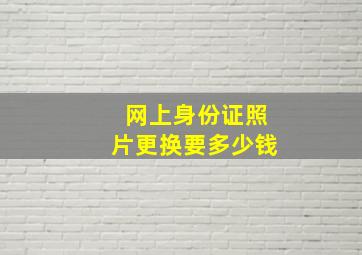 网上身份证照片更换要多少钱